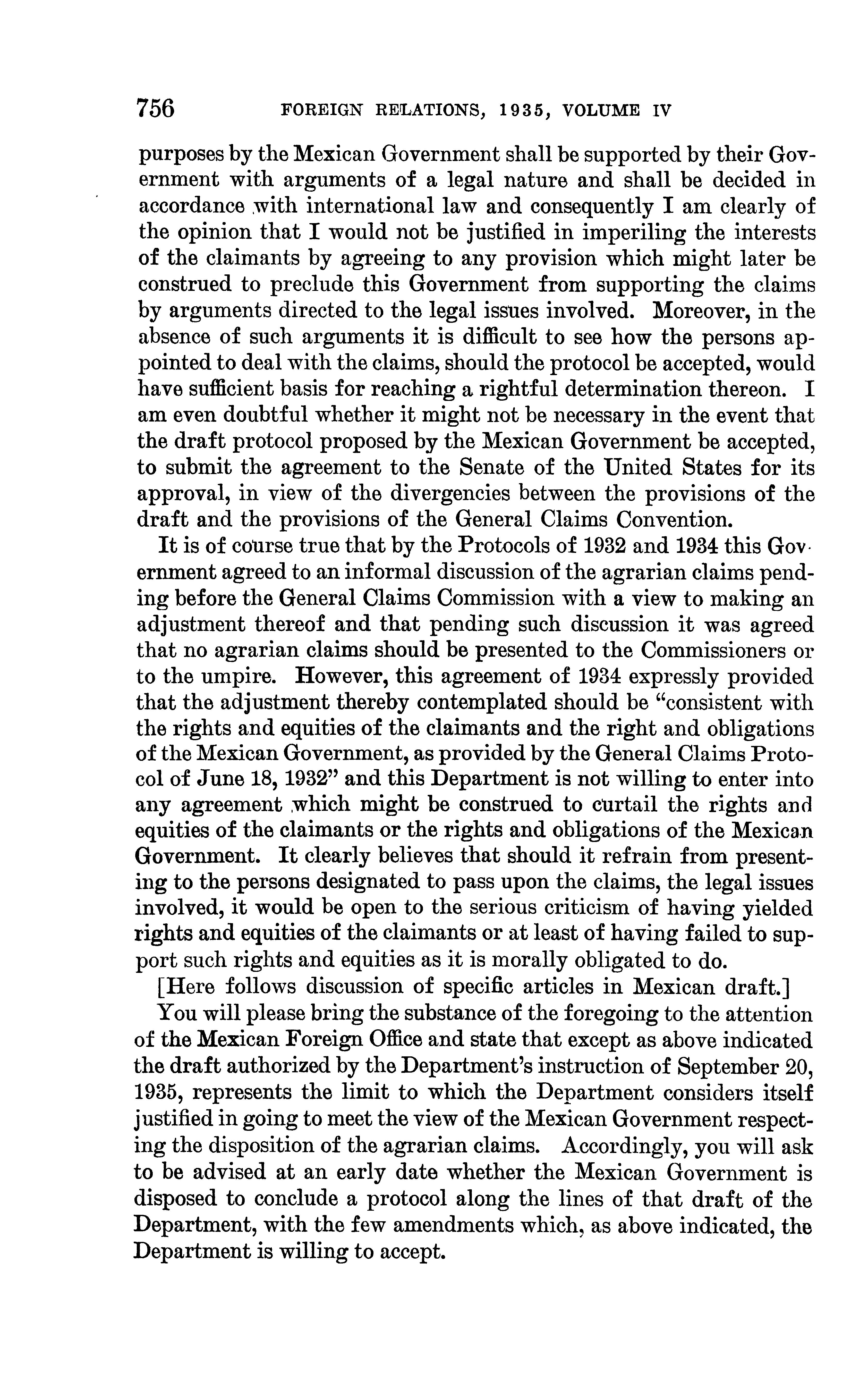 756 FOREIGN RELATIONS, 1935, VOLUME IV

purposes by the Mexican Government shall be supported by their Government with arguments of a legal nature and shall be decided in accordance with international law and consequently I am clearly of the opinion that I would not be justified in imperiling the interests of the claimants by agreeing to any provision which might later be construed to preclude this Government from supporting the claims by arguments directed to the legal issues involved. Moreover, in the absence of such arguments it is difficult to see how the persons appointed to deal with the claims, should the protocol be accepted, would have sufficient basis for reaching a rightful determination thereon. I am even doubtful whether it might not be necessary in the event that the draft protocol proposed by the Mexican Government be accepted, to submit the agreement to the Senate of the United States for its approval, in view of the divergencies between the provisions of the draft and the provisions of the General Claims Convention.

It is of course true that by the Protocols of 1932 and 1934 this Government agreed to an informal discussion of the agrarian claims pending before the General Claims Commission with a view to making an adjustment thereof and that pending such discussion it was agreed that no agrarian claims should be presented to the Commissioners or to the umpire. However, this agreement of 1934 expressly provided that the adjustment thereby contemplated should be "consistent with the rights and equities of the claimants and the right and obligations of the Mexican Government, as provided by the General Claims Protocol of June 18, 1932" and this Department is not willing to enter into any agreement which might be construed to curtail the rights and equities of the claimants or the rights and obligations of the Mexican Government. It clearly believes that should it refrain from presenting to the persons designated to pass upon the claims, the legal issues involved, it would be open to the serious criticism of having yielded rights and equities of the claimants or at least of having failed to support such rights and equities as it is morally obligated to do.

[Here follows discussion of specific articles in Mexican draft.]

You will please bring the substance of the foregoing to the attention of the Mexican Foreign Office and state that except as above indicated the draft authorized by the Department's instruction of September 20, 1935, represents the limit to which the Department considers itself justified in going to meet the view of the Mexican Government respecting the disposition of the agrarian claims. Accordingly, you will ask to be advised at an early date whether the Mexican Government is disposed to conclude a protocol along the lines of that draft of the Department, with the few amendments which, as above indicated, the Department is willing to accept.